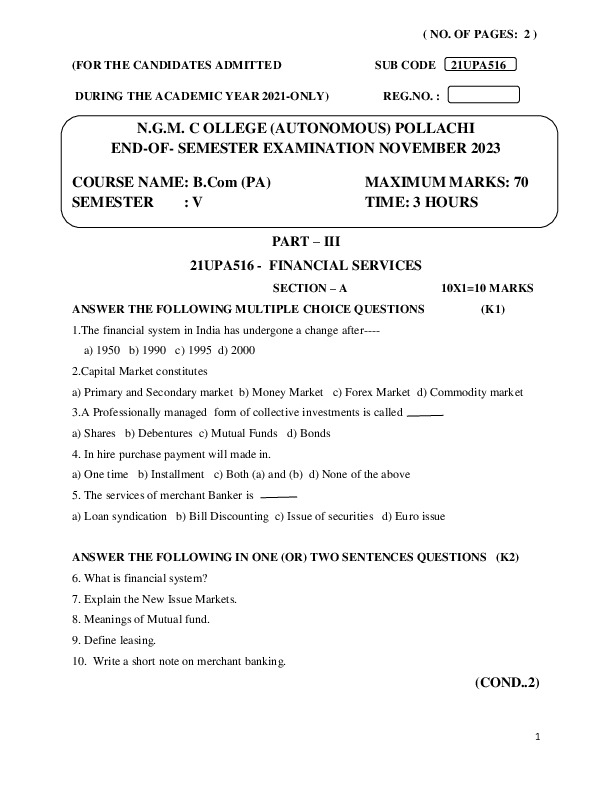 ( NO. OF PAGES: 2 )

(FOR THE CANDIDATES ADMITTED SUB CODE 21UPA516

DURING THE ACADEMIC YEAR 2021-ONLY) REG.NO. :

N.G.M. C OLLEGE (AUTONOMOUS) POLLACHI
END-OF- SEMESTER EXAMINATION NOVEMBER 2023

COURSE NAME: B.Com (PA) MAXIMUM MARKS: 70
SEMESTER : V TIME: 3 HOURS

PART – III

21UPA516 - FINANCIAL SERVICES

SECTION – A 10X1=10 MARKS

ANSWER THE FOLLOWING MULTIPLE CHOICE QUESTIONS (K1)

1.The financial system in India has undergone a change after----

a) 1950 b) 1990 c) 1995 d) 2000

2.Capital Market constitutes

a) Primary and Secondary market b) Money Market c) Forex Market d) Commodity market

3.A Professionally managed form of collective investments is called ______

a) Shares b) Debentures c) Mutual Funds d) Bonds

4. In hire purchase payment will made in.

a) One time b) Installment c) Both (a) and (b) d) None of the above

5. The services of merchant Banker is ______

a) Loan syndication b) Bill Discounting c) Issue of securities d) Euro issue

ANSWER THE FOLLOWING IN ONE (OR) TWO SENTENCES QUESTIONS (K2)

6. What is financial system?

7. Explain the New Issue Markets.

8. Meanings of Mutual fund.

9. Define leasing.

10. Write a short note on merchant banking.

(COND..2)

1